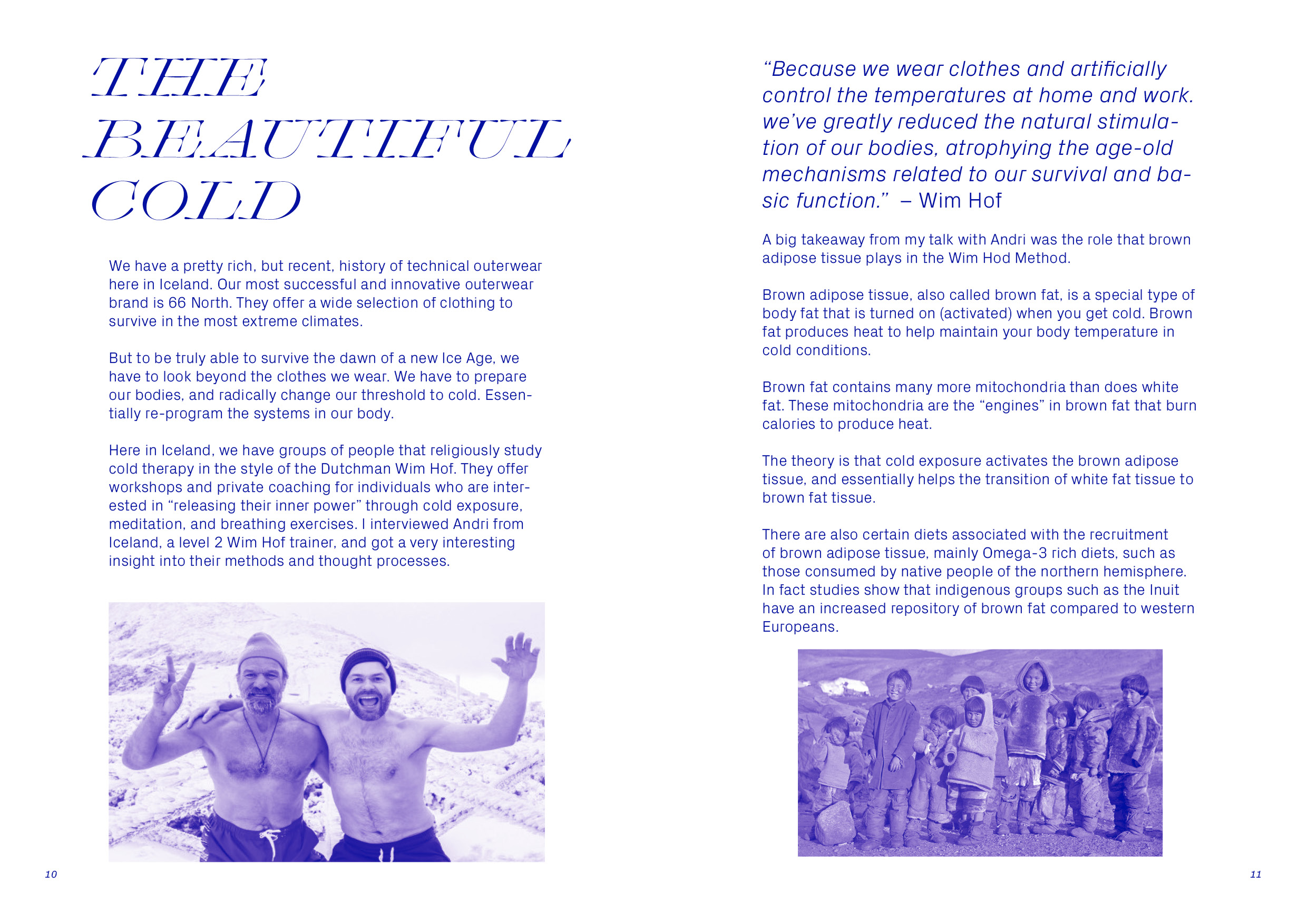 THE BEAUTIFUL COLD

We have a pretty rich, but recent, history of technical outerwear here in Iceland. Our most successful and innovative outerwear brand is 66 North. They offer a wide selection of clothing to survive in the most extreme climates.

But to be truly able to survive the dawn of a new Ice Age, we have to look beyond the clothes we wear. We have to prepare our bodies, and radically change our threshold to cold. Essentially re-program the systems in our body.

Here in Iceland, we have groups of people that religiously study cold therapy in the style of the Dutchman Wim Hof. They offer workshops and private coaching for individuals who are interested in “releasing their inner power” through cold exposure, meditation, and breathing exercises. I interviewed Andri from Iceland, a level 2 Wim Hof trainer, and got a very interesting insight into their methods and thought processes.

10

“Because we wear clothes and artificially control the temperatures at home and work. we’ve greatly reduced the natural stimulation of our bodies, atrophying the age-old mechanisms related to our survival and basic function.” – Wim Hof

A big takeaway from my talk with Andri was the role that brown adipose tissue plays in the Wim Hod Method.

Brown adipose tissue, also called brown fat, is a special type of body fat that is turned on (activated) when you get cold. Brown fat produces heat to help maintain your body temperature in cold conditions.

Brown fat contains many more mitochondria than does white fat. These mitochondria are the “engines” in brown fat that burn calories to produce heat.

The theory is that cold exposure activates the brown adipose tissue, and essentially helps the transition of white fat tissue to brown fat tissue.

There are also certain diets associated with the recruitment of brown adipose tissue, mainly Omega-3 rich diets, such as those consumed by native people of the northern hemisphere. In fact studies show that indigenous groups such as the Inuit have an increased repository of brown fat compared to western Europeans.

11